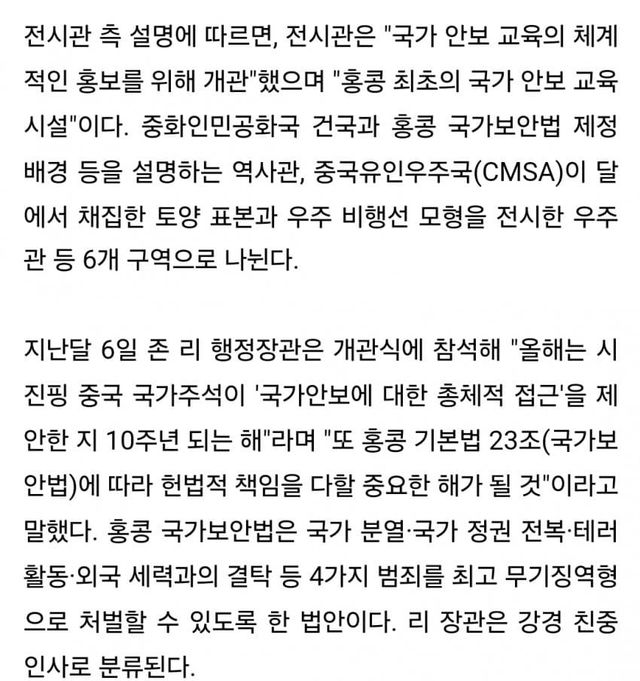 전시관 측 설명에 따르면, 전시관은 "국가 안보 교육의 체계적인 홍보를 위해 개관"했으며 "홍콩 최초의 국가 안보 교육 시설"이다. 중화인민공화국 건국과 홍콩 국가보안법 제정 배경 등을 설명하는 역사관, 중국유인우주국(CMSA)이 달에서 채집한 토양 표본과 우주 비행선 모형을 전시한 우주관 등 6개 구역으로 나뉜다.

지난달 6일 존 리 행정장관은 개관식에 참석해 "올해는 시진핑 중국 국가주석이 '국가안보에 대한 총체적 접근'을 제안한 지 10주년 되는 해"라며 "또 홍콩 기본법 23조(국가보안법)에 따라 헌법적 책임을 다할 중요한 해가 될 것"이라고 말했다. 홍콩 국가보안법은 국가 분열·국가 정권 전복·테러 활동·외국 세력과의 결탁 등 4가지 범죄를 최고 무기징역형으로 처벌할 수 있도록 한 법안이다. 리 장관은 강경 친중 인사로 분류된다.